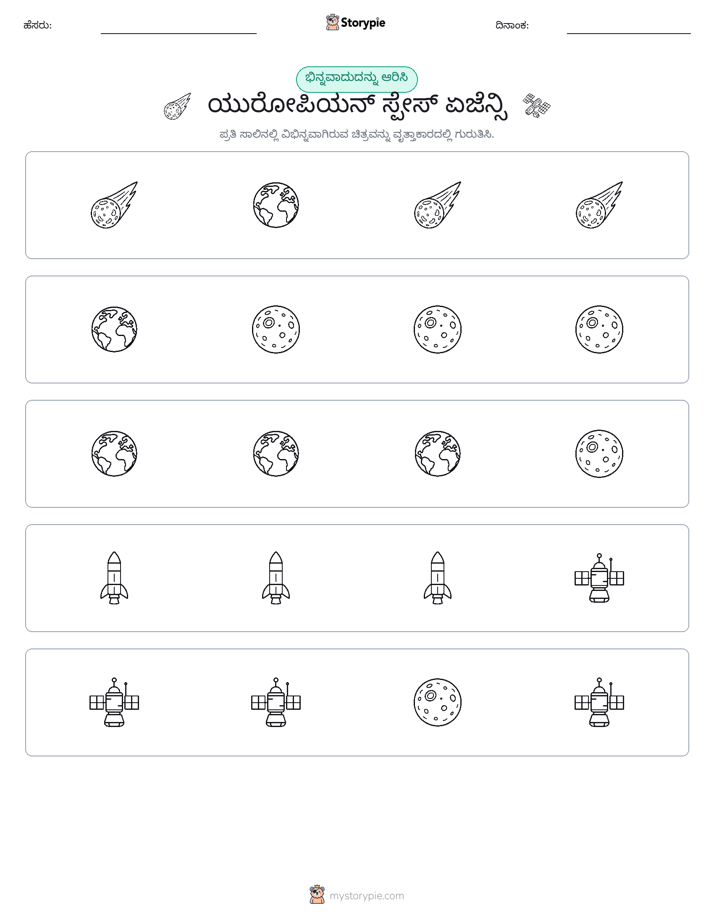 ಹೆಸರು: ____ Storypie ದಿನಾಂಕ: ____

ಭಿನ್ನವಾದುದನ್ನು ಆರಿಸಿ

ಯುರೋಪಿಯನ್ ಸ್ಪೇಸ್ ಏಜೆನ್ಸಿ

ಪ್ರತಿ ಸಾಲಿನಲ್ಲಿ ವಿಭಿನ್ನವಾಗಿರುವ ಚಿತ್ರವನ್ನು ವೃತ್ತಾಕಾರದಲ್ಲಿ ಗುರುತಿಸಿ.

mystorypie.com